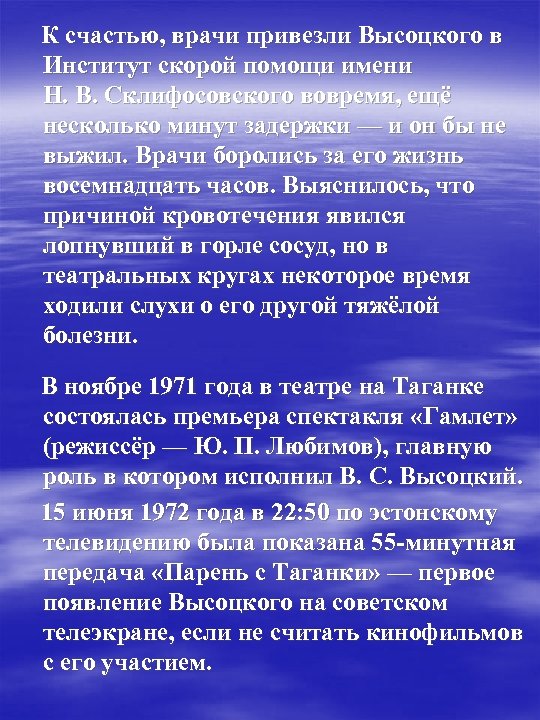 К счастью, врачи привезли Высоцкого в Институт скорой помощи имени Н. В. Склифосовского вовремя, ещё несколько минут задержки — и он бы не выжил. Врачи боролись за его жизнь восемнадцать часов. Выяснилось, что причиной кровотечения явился лопнувший в горле сосуд, но в театральных кругах некоторое время ходили слухи о его другой тяжёлой болезни.

В ноябре 1971 года в театре на Таганке состоялась премьера спектакля «Гамлет» (режиссёр — Ю. П. Любимов), главную роль в котором исполнил В. С. Высоцкий.

15 июня 1972 года в 22:50 по эстонскому телевидению была показана 55-минутная передача «Парень с Таганки» — первое появление Высоцкого на советском телеэкране, если не считать кинофильмов с его участием.